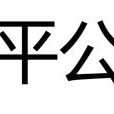 平公